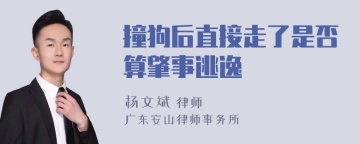 撞狗后直接走了是否算肇事逃逸

杨文斌 律师
广东安山律师事务所